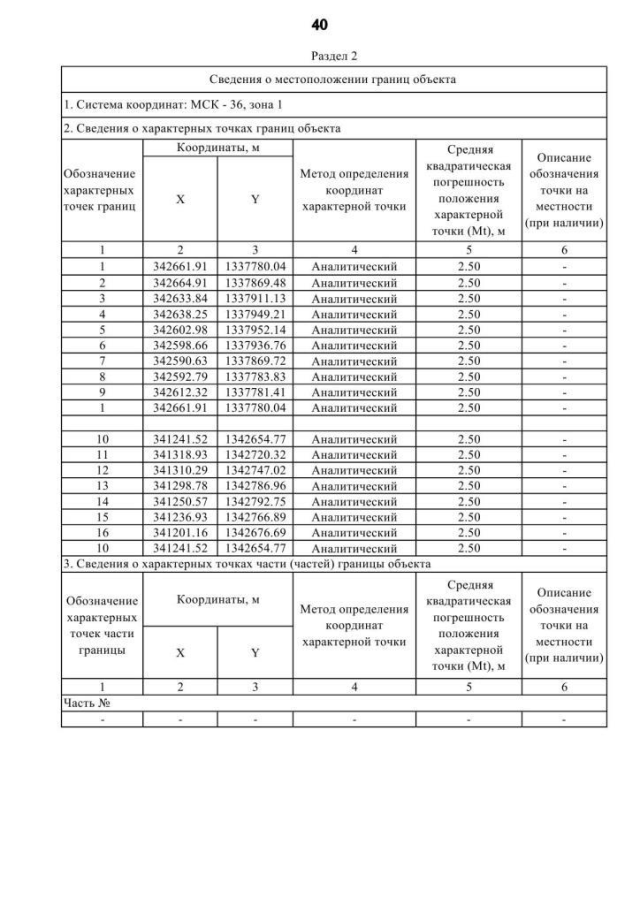 40

Раздел 2

Сведения о местоположении границ объекта

1. Система координат: МСК - 36, зона 1

2. Сведения о характерных точках границ объекта

| Обозначение характерных точек границ | Координаты, м X | Координаты, м Y | Метод определения координат характерной точки | Средняя квадратическая погрешность положения характерной точки (Mt), м | Описание обозначения точки на местности (при наличии) |
|---|---|---|---|---|---|
| 1 | 2 | 3 | 4 | 5 | 6 |
| 1 | 342661.91 | 1337780.04 | Аналитический | 2.50 | - |
| 2 | 342664.91 | 1337869.48 | Аналитический | 2.50 | - |
| 3 | 342633.84 | 1337911.13 | Аналитический | 2.50 | - |
| 4 | 342638.25 | 1337949.21 | Аналитический | 2.50 | - |
| 5 | 342602.98 | 1337952.14 | Аналитический | 2.50 | - |
| 6 | 342598.66 | 1337936.76 | Аналитический | 2.50 | - |
| 7 | 342590.63 | 1337869.72 | Аналитический | 2.50 | - |
| 8 | 342592.79 | 1337783.83 | Аналитический | 2.50 | - |
| 9 | 342612.32 | 1337781.41 | Аналитический | 2.50 | - |
| 1 | 342661.91 | 1337780.04 | Аналитический | 2.50 | - |
| | | | | | |
| 10 | 341241.52 | 1342654.77 | Аналитический | 2.50 | - |
| 11 | 341318.93 | 1342720.32 | Аналитический | 2.50 | - |
| 12 | 341310.29 | 1342747.02 | Аналитический | 2.50 | - |
| 13 | 341298.78 | 1342786.96 | Аналитический | 2.50 | - |
| 14 | 341250.57 | 1342792.75 | Аналитический | 2.50 | - |
| 15 | 341236.93 | 1342766.89 | Аналитический | 2.50 | - |
| 16 | 341201.16 | 1342676.69 | Аналитический | 2.50 | - |
| 10 | 341241.52 | 1342654.77 | Аналитический | 2.50 | - |

3. Сведения о характерных точках части (частей) границы объекта

| Обозначение характерных точек части границы | Координаты, м X | Координаты, м Y | Метод определения координат характерной точки | Средняя квадратическая погрешность положения характерной точки (Mt), м | Описание обозначения точки на местности (при наличии) |
|---|---|---|---|---|---|
| 1 | 2 | 3 | 4 | 5 | 6 |
| Часть № | | | | | |
| - | - | - | - | - | - |